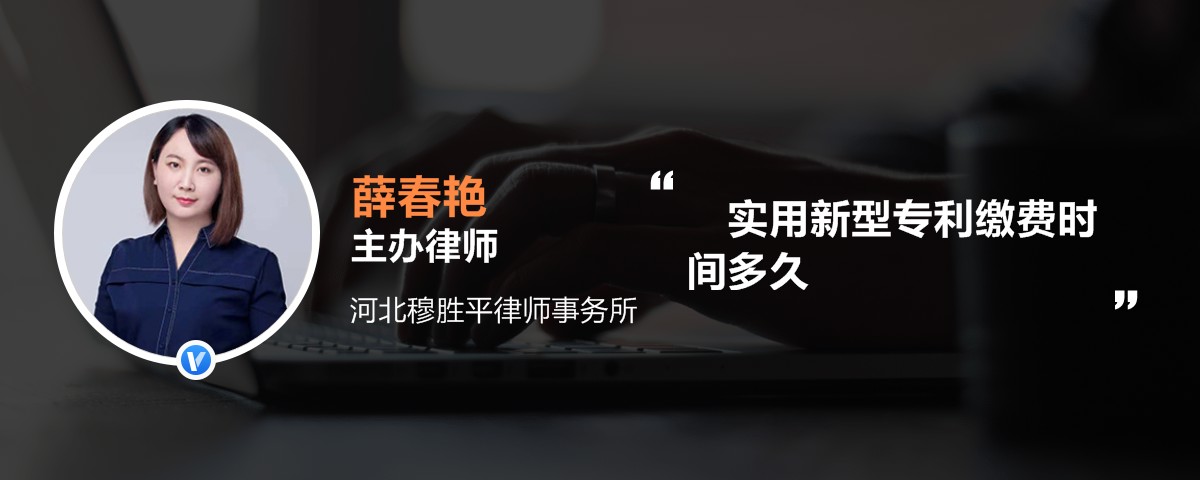 薛春艳
主办律师
河北穆胜平律师事务所

“ 实用新型专利缴费时间多久 ”